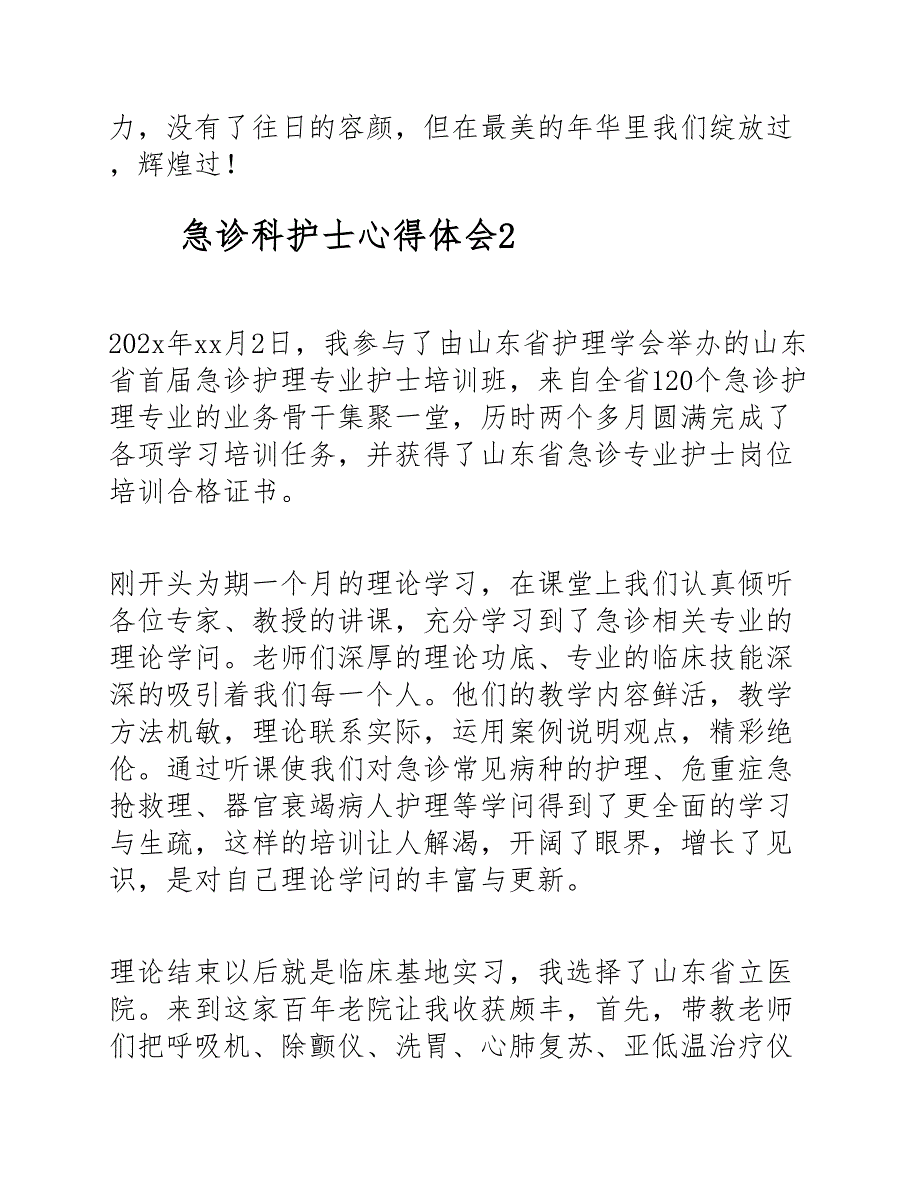 力，没有了往日的容颜，但在最美的年华里我们绽放过，辉煌过！

急诊科护士心得体会2

202x年xx月2日，我参与了由山东省护理学会举办的山东省首届急诊护理专业护士培训班，来自全省120个急诊护理专业的业务骨干集聚一堂，历时两个多月圆满完成了各项学习培训任务，并获得了山东省急诊专业护士岗位培训合格证书。

刚开头为期一个月的理论学习，在课堂上我们认真倾听各位专家、教授的讲课，充分学习到了急诊相关专业的理论学问。老师们深厚的理论功底、专业的临床技能深深的吸引着我们每一个人。他们的教学内容鲜活，教学方法机敏，理论联系实际，运用案例说明观点，精彩绝伦。通过听课使我们对急诊常见病种的护理、危重症急抢救理、器官衰竭病人护理等学问得到了更全面的学习与生疏，这样的培训让人解渴，开阔了眼界，增长了见识，是对自己理论学问的丰富与更新。

理论结束以后就是临床基地实习，我选择了山东省立医院。来到这家百年老院让我收获颇丰，首先，带教老师们把呼吸机、除颤仪、洗胃、心肺复苏、亚低温治疗仪